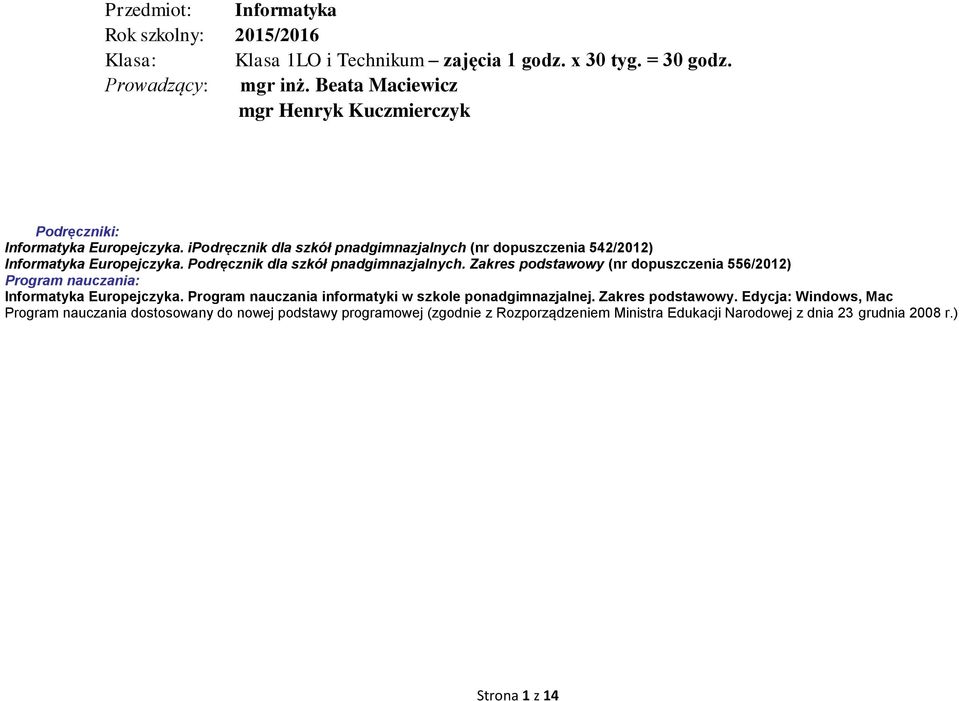 Przedmiot: Informatyka
Rok szkolny: 2015/2016
Klasa: Klasa 1LO i Technikum – zajęcia 1 godz. x 30 tyg. = 30 godz.
Prowadzący: mgr inż. Beata Maciewicz
mgr Henryk Kuczmierczyk

Podręczniki:
Informatyka Europejczyka. iPodręcznik dla szkół pnadgimnazjalnych (nr dopuszczenia 542/2012)
Informatyka Europejczyka. Podręcznik dla szkół pnadgimnazjalnych. Zakres podstawowy (nr dopuszczenia 556/2012)
Program nauczania:
Informatyka Europejczyka. Program nauczania informatyki w szkole ponadgimnazjalnej. Zakres podstawowy. Edycja: Windows, Mac
Program nauczania dostosowany do nowej podstawy programowej (zgodnie z Rozporządzeniem Ministra Edukacji Narodowej z dnia 23 grudnia 2008 r.)

Strona 1 z 14